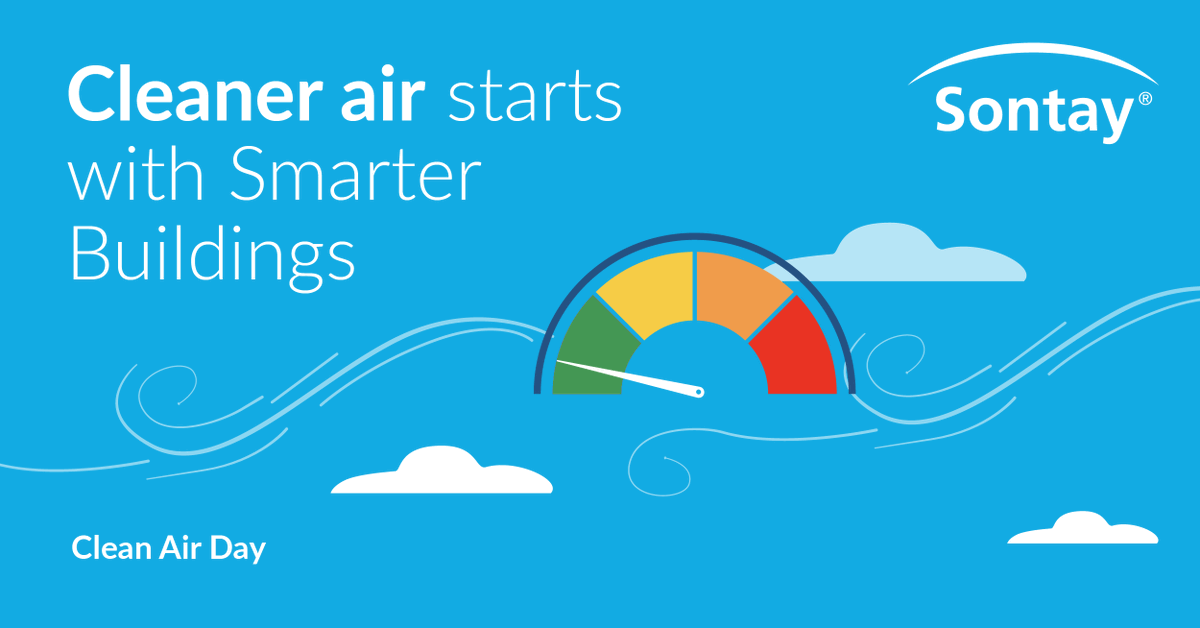 Cleaner air starts with Smarter Buildings

Sontay®

Clean Air Day